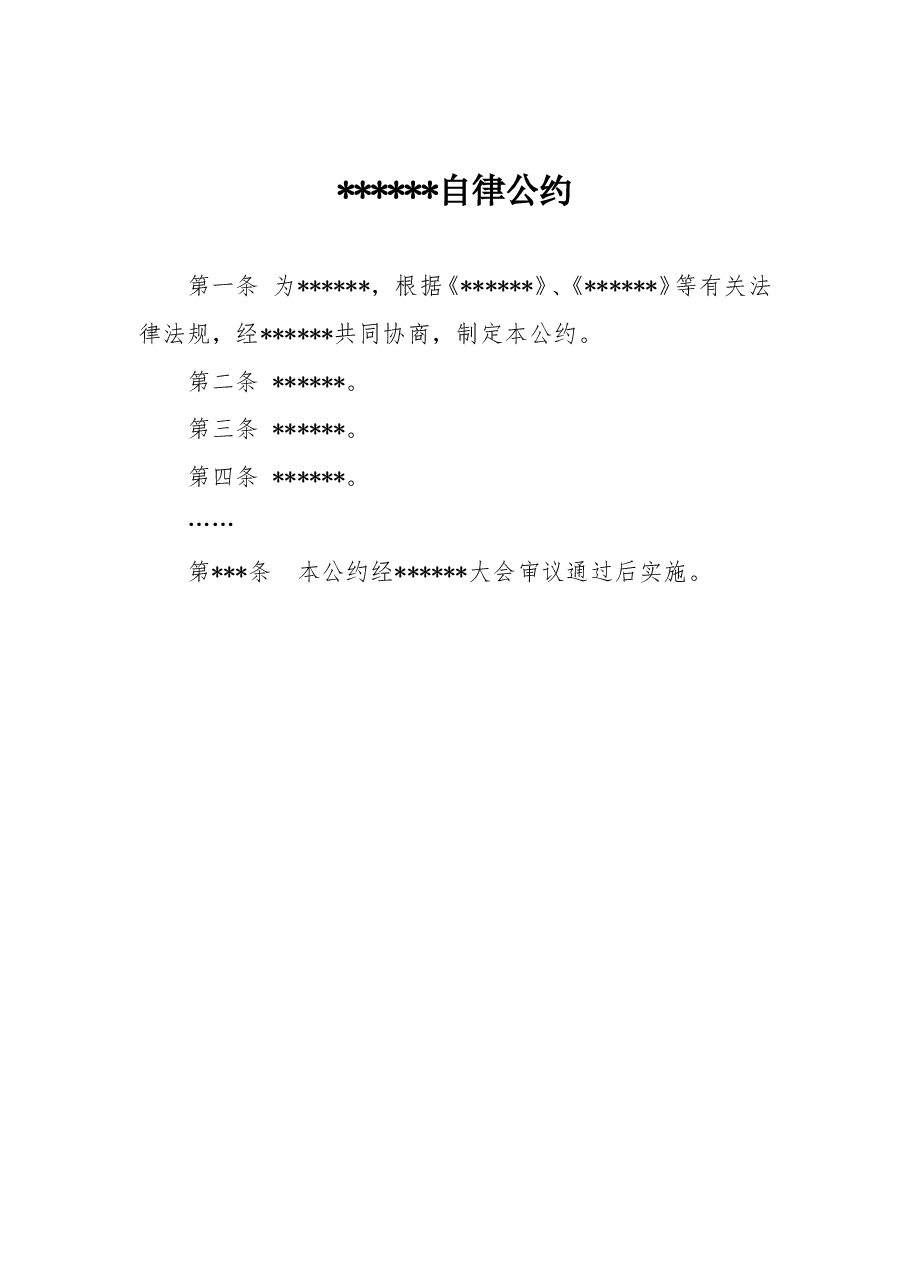 ******自律公约

第一条　为******，根据《******》、《******》等有关法律法规，经******共同协商，制定本公约。

第二条　******。

第三条　******。

第四条　******。

……

第***条　本公约经******大会审议通过后实施。